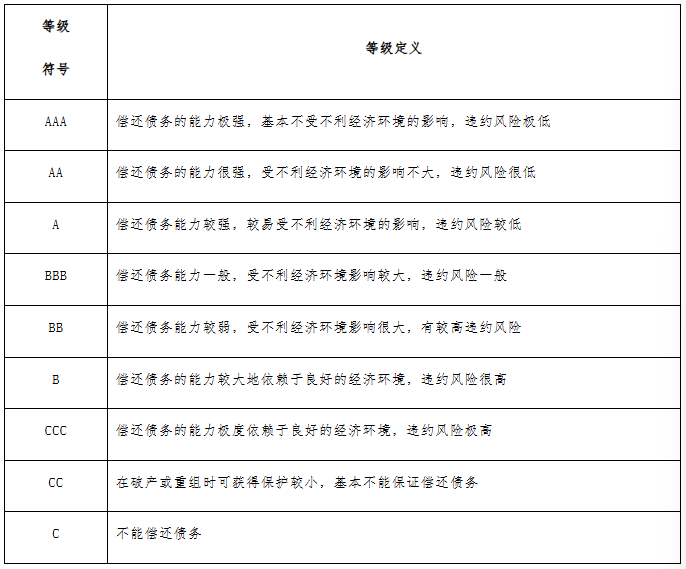 | 等级符号 | 等级定义 |
|---|---|
| AAA | 偿还债务的能力极强，基本不受不利经济环境的影响，违约风险极低 |
| AA | 偿还债务的能力很强，受不利经济环境的影响不大，违约风险很低 |
| A | 偿还债务能力较强，较易受不利经济环境的影响，违约风险较低 |
| BBB | 偿还债务能力一般，受不利经济环境影响较大，违约风险一般 |
| BB | 偿还债务能力较弱，受不利经济环境影响很大，有较高违约风险 |
| B | 偿还债务的能力较大地依赖于良好的经济环境，违约风险很高 |
| CCC | 偿还债务的能力极度依赖于良好的经济环境，违约风险极高 |
| CC | 在破产或重组时可获得保护较小，基本不能保证偿还债务 |
| C | 不能偿还债务 |